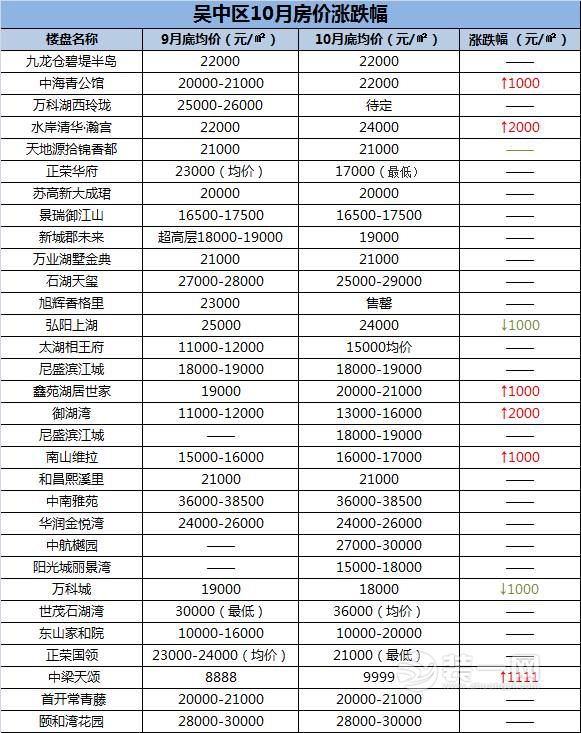 吴中区10月房价涨跌幅

| 楼盘名称 | 9月底均价（元/㎡） | 10月底均价（元/㎡） | 涨跌幅（元/㎡） |
|---|---|---|---|
| 九龙仓碧堤半岛 | 22000 | 22000 | —— |
| 中海青公馆 | 20000-21000 | 22000 | ↑1000 |
| 万科湖西玲珑 | 25000-26000 | 待定 | —— |
| 水岸清华·瀚宫 | 22000 | 24000 | ↑2000 |
| 天地源拾锦香都 | 21000 | 21000 | —— |
| 正荣华府 | 23000（均价） | 17000（最低） | —— |
| 苏高新大成珺 | 20000 | 20000 | —— |
| 景瑞御江山 | 16500-17500 | 16500-17500 | —— |
| 新城郡未来 | 超高层18000-19000 | 19000 | —— |
| 万业湖墅金典 | 21000 | 21000 | —— |
| 石湖天玺 | 27000-28000 | 25000-29000 | —— |
| 旭辉香格里 | 23000 | 售罄 | —— |
| 弘阳上湖 | 25000 | 24000 | ↓1000 |
| 太湖相王府 | 11000-12000 | 15000均价 | —— |
| 尼盛滨江城 | 18000-19000 | 18000-19000 | —— |
| 鑫苑湖居世家 | 19000 | 20000-21000 | ↑1000 |
| 御湖湾 | 11000-12000 | 13000-16000 | ↑2000 |
| 尼盛滨江城 | —— | 18000-19000 | —— |
| 南山维拉 | 15000-16000 | 16000-17000 | ↑1000 |
| 和昌熙溪里 | 21000 | 21000 | —— |
| 中南雅苑 | 36000-38500 | 36000-38500 | —— |
| 华润金悦湾 | 24000-26000 | 24000-26000 | —— |
| 中航樾园 | —— | 27000-30000 | —— |
| 阳光城丽景湾 | —— | 15000-18000 | —— |
| 万科城 | 19000 | 18000 | ↓1000 |
| 世茂石湖湾 | 30000（最低） | 36000（均价） | —— |
| 东山家和院 | 10000-16000 | 10000-20000 | —— |
| 正荣国领 | 23000-24000（均价） | 21000（最低） | —— |
| 中梁天颂 | 8888 | 9999 | ↑1111 |
| 首开常青藤 | 20000-21000 | 20000-21000 | —— |
| 颐和湾花园 | 28000-30000 | 28000-30000 | —— |

装一网